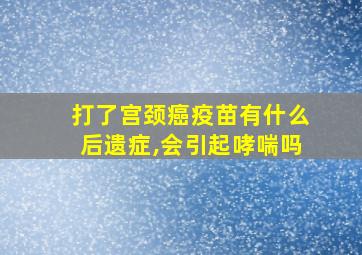 打了宫颈癌疫苗有什么后遗症,会引起哮喘吗